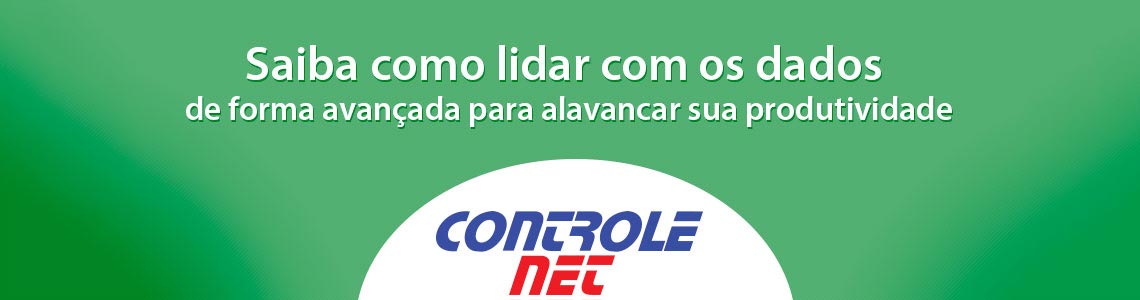 Saiba como lidar com os dados
de forma avançada para alavancar sua produtividade

CONTROLE
NET